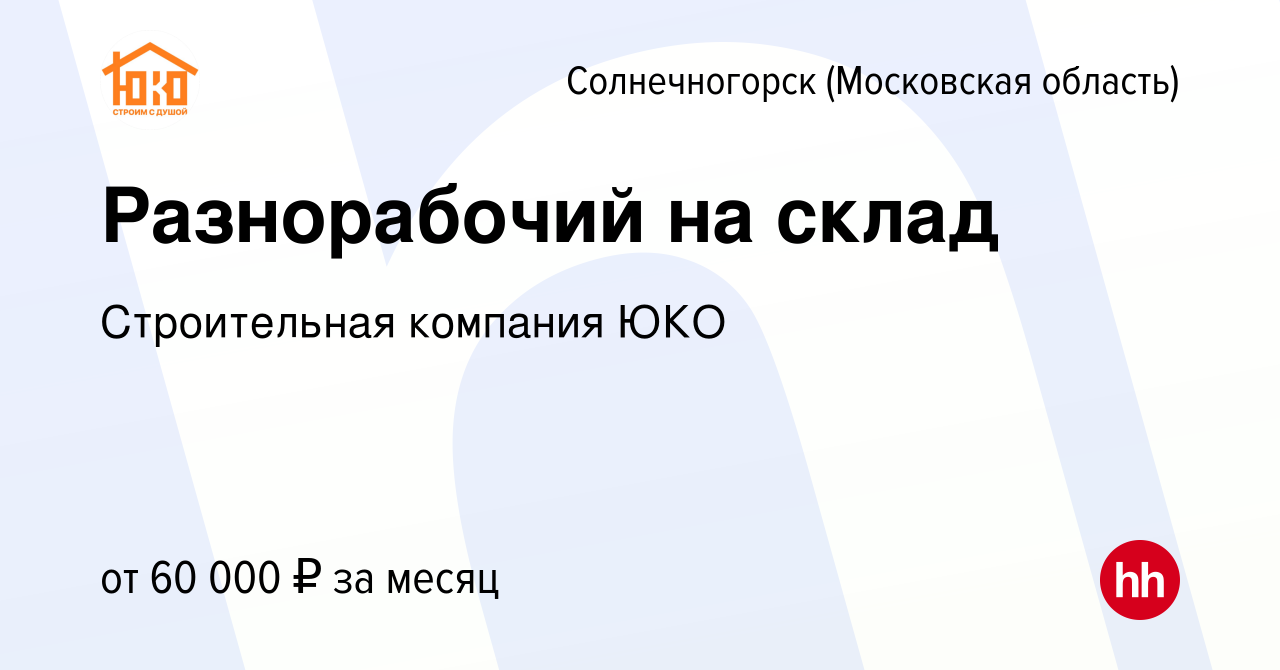 ЮКО
СТРОИМ С ДУШОЙ

Солнечногорск (Московская область)

Разнорабочий на склад

Строительная компания ЮКО

от 60 000 ₽ за месяц

hh